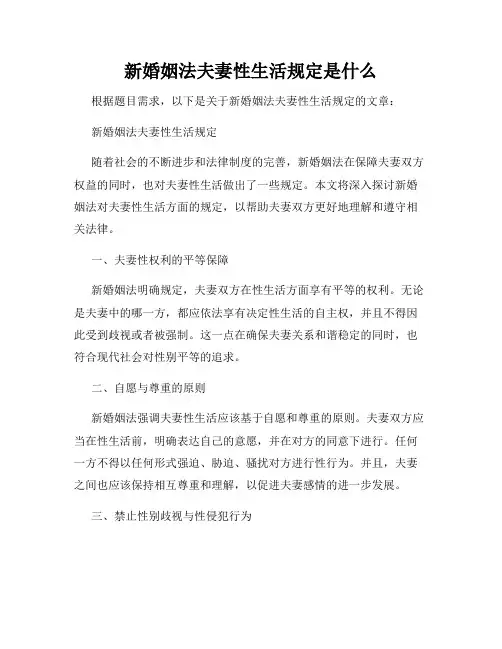 新婚姻法夫妻性生活规定是什么

根据题目需求，以下是关于新婚姻法夫妻性生活规定的文章：

新婚姻法夫妻性生活规定

随着社会的不断进步和法律制度的完善，新婚姻法在保障夫妻双方权益的同时，也对夫妻性生活做出了一些规定。本文将深入探讨新婚姻法对夫妻性生活方面的规定，以帮助夫妻双方更好地理解和遵守相关法律。

一、夫妻性权利的平等保障

新婚姻法明确规定，夫妻双方在性生活方面享有平等的权利。无论是夫妻中的哪一方，都应依法享有决定性生活的自主权，并且不得因此受到歧视或者被强制。这一点在确保夫妻关系和谐稳定的同时，也符合现代社会对性别平等的追求。

二、自愿与尊重的原则

新婚姻法强调夫妻性生活应该基于自愿和尊重的原则。夫妻双方应当在性生活前，明确表达自己的意愿，并在对方的同意下进行。任何一方不得以任何形式强迫、胁迫、骚扰对方进行性行为。并且，夫妻之间也应该保持相互尊重和理解，以促进夫妻感情的进一步发展。

三、禁止性别歧视与性侵犯行为